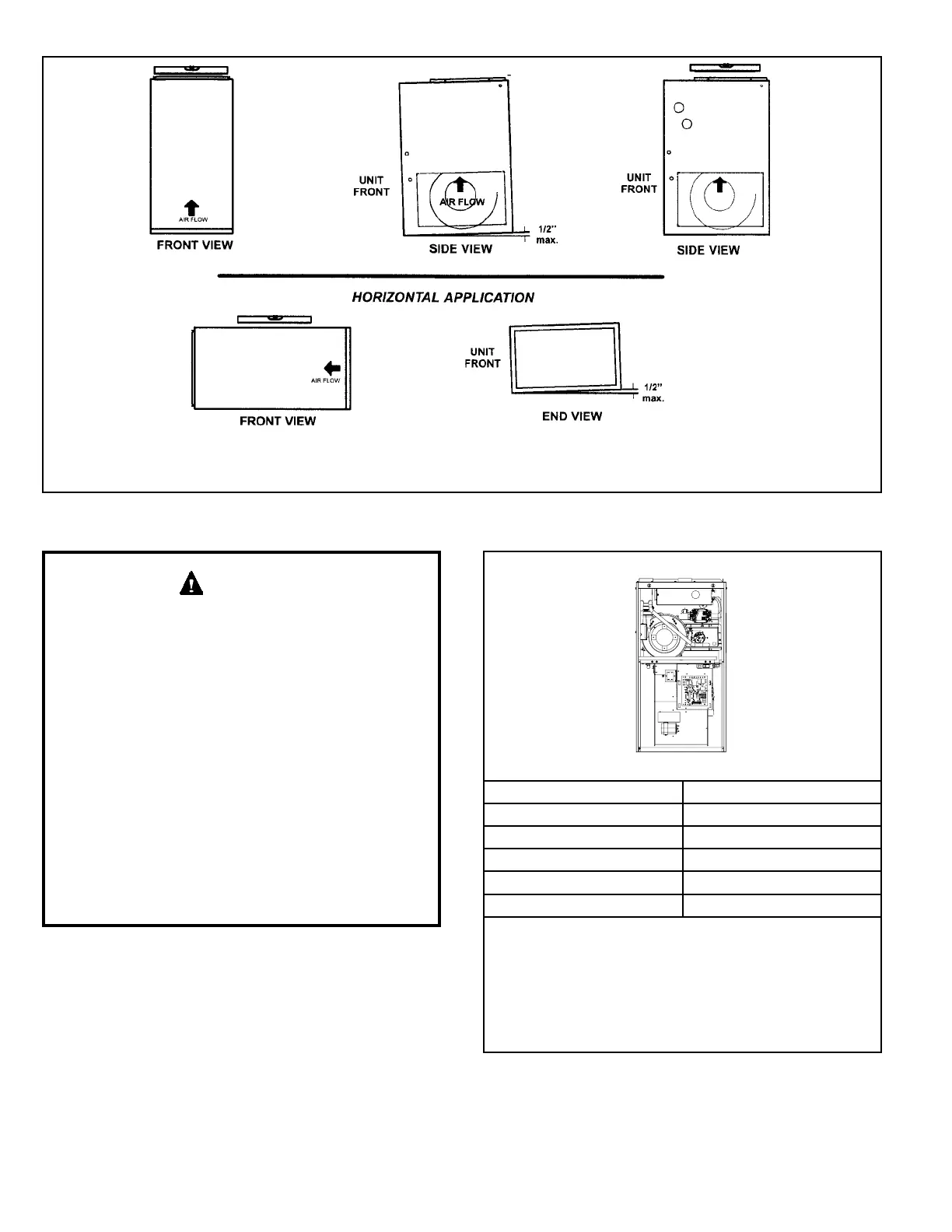 AIR FLOW

FRONT VIEW

UNIT FRONT

AIR FLOW

1/2" max.

SIDE VIEW

UNIT FRONT

SIDE VIEW

HORIZONTAL APPLICATION

AIR FLOW

FRONT VIEW

UNIT FRONT

1/2" max.

END VIEW